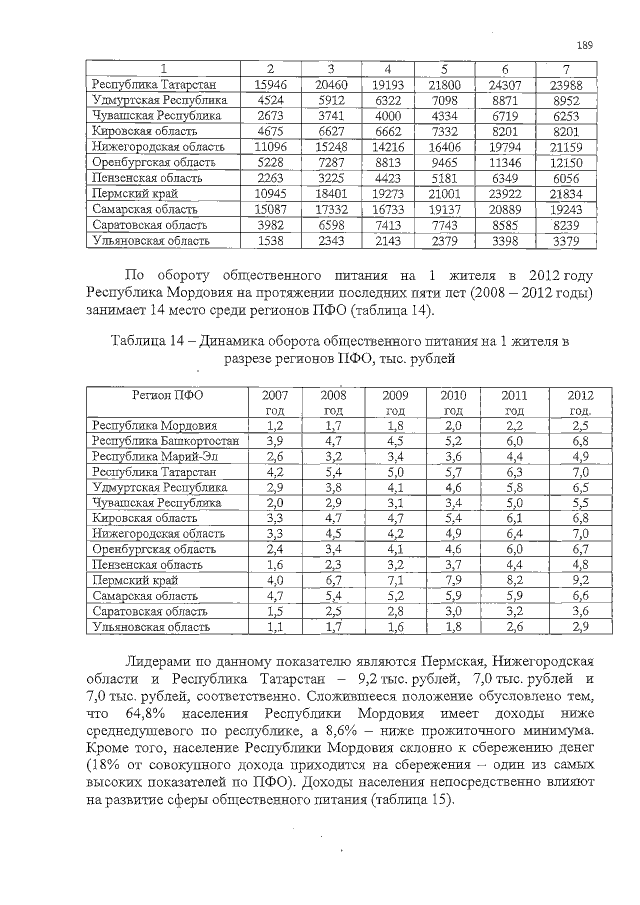 189

| 1 | 2 | 3 | 4 | 5 | 6 | 7 |
|---|---|---|---|---|---|---|
| Республика Татарстан | 15946 | 20460 | 19193 | 21800 | 24307 | 23988 |
| Удмуртская Республика | 4524 | 5912 | 6322 | 7098 | 8871 | 8952 |
| Чувашская Республика | 2673 | 3741 | 4000 | 4334 | 6719 | 6253 |
| Кировская область | 4675 | 6627 | 6662 | 7332 | 8201 | 8201 |
| Нижегородская область | 11096 | 15248 | 14216 | 16406 | 19794 | 21159 |
| Оренбургская область | 5228 | 7287 | 8813 | 9465 | 11346 | 12150 |
| Пензенская область | 2263 | 3225 | 4423 | 5181 | 6349 | 6056 |
| Пермский край | 10945 | 18401 | 19273 | 21001 | 23922 | 21834 |
| Самарская область | 15087 | 17332 | 16733 | 19137 | 20889 | 19243 |
| Саратовская область | 3982 | 6598 | 7413 | 7743 | 8585 | 8239 |
| Ульяновская область | 1538 | 2343 | 2143 | 2379 | 3398 | 3379 |

По обороту общественного питания на 1 жителя в 2012 году Республика Мордовия на протяжении последних пяти лет (2008 – 2012 годы) занимает 14 место среди регионов ПФО (таблица 14).

Таблица 14 – Динамика оборота общественного питания на 1 жителя в разрезе регионов ПФО, тыс. рублей

| Регион ПФО | 2007 год | 2008 год | 2009 год | 2010 год | 2011 год | 2012 год. |
|---|---|---|---|---|---|---|
| Республика Мордовия | 1,2 | 1,7 | 1,8 | 2,0 | 2,2 | 2,5 |
| Республика Башкортостан | 3,9 | 4,7 | 4,5 | 5,2 | 6,0 | 6,8 |
| Республика Марий-Эл | 2,6 | 3,2 | 3,4 | 3,6 | 4,4 | 4,9 |
| Республика Татарстан | 4,2 | 5,4 | 5,0 | 5,7 | 6,3 | 7,0 |
| Удмуртская Республика | 2,9 | 3,8 | 4,1 | 4,6 | 5,8 | 6,5 |
| Чувашская Республика | 2,0 | 2,9 | 3,1 | 3,4 | 5,0 | 5,5 |
| Кировская область | 3,3 | 4,7 | 4,7 | 5,4 | 6,1 | 6,8 |
| Нижегородская область | 3,3 | 4,5 | 4,2 | 4,9 | 6,4 | 7,0 |
| Оренбургская область | 2,4 | 3,4 | 4,1 | 4,6 | 6,0 | 6,7 |
| Пензенская область | 1,6 | 2,3 | 3,2 | 3,7 | 4,4 | 4,8 |
| Пермский край | 4,0 | 6,7 | 7,1 | 7,9 | 8,2 | 9,2 |
| Самарская область | 4,7 | 5,4 | 5,2 | 5,9 | 5,9 | 6,6 |
| Саратовская область | 1,5 | 2,5 | 2,8 | 3,0 | 3,2 | 3,6 |
| Ульяновская область | 1,1 | 1,7 | 1,6 | 1,8 | 2,6 | 2,9 |

Лидерами по данному показателю являются Пермская, Нижегородская области и Республика Татарстан – 9,2 тыс. рублей, 7,0 тыс. рублей и 7,0 тыс. рублей, соответственно. Сложившееся положение обусловлено тем, что 64,8% населения Республики Мордовия имеет доходы ниже среднедушевого по республике, а 8,6% – ниже прожиточного минимума. Кроме того, население Республики Мордовия склонно к сбережению денег (18% от совокупного дохода приходится на сбережения – один из самых высоких показателей по ПФО). Доходы населения непосредственно влияют на развитие сферы общественного питания (таблица 15).